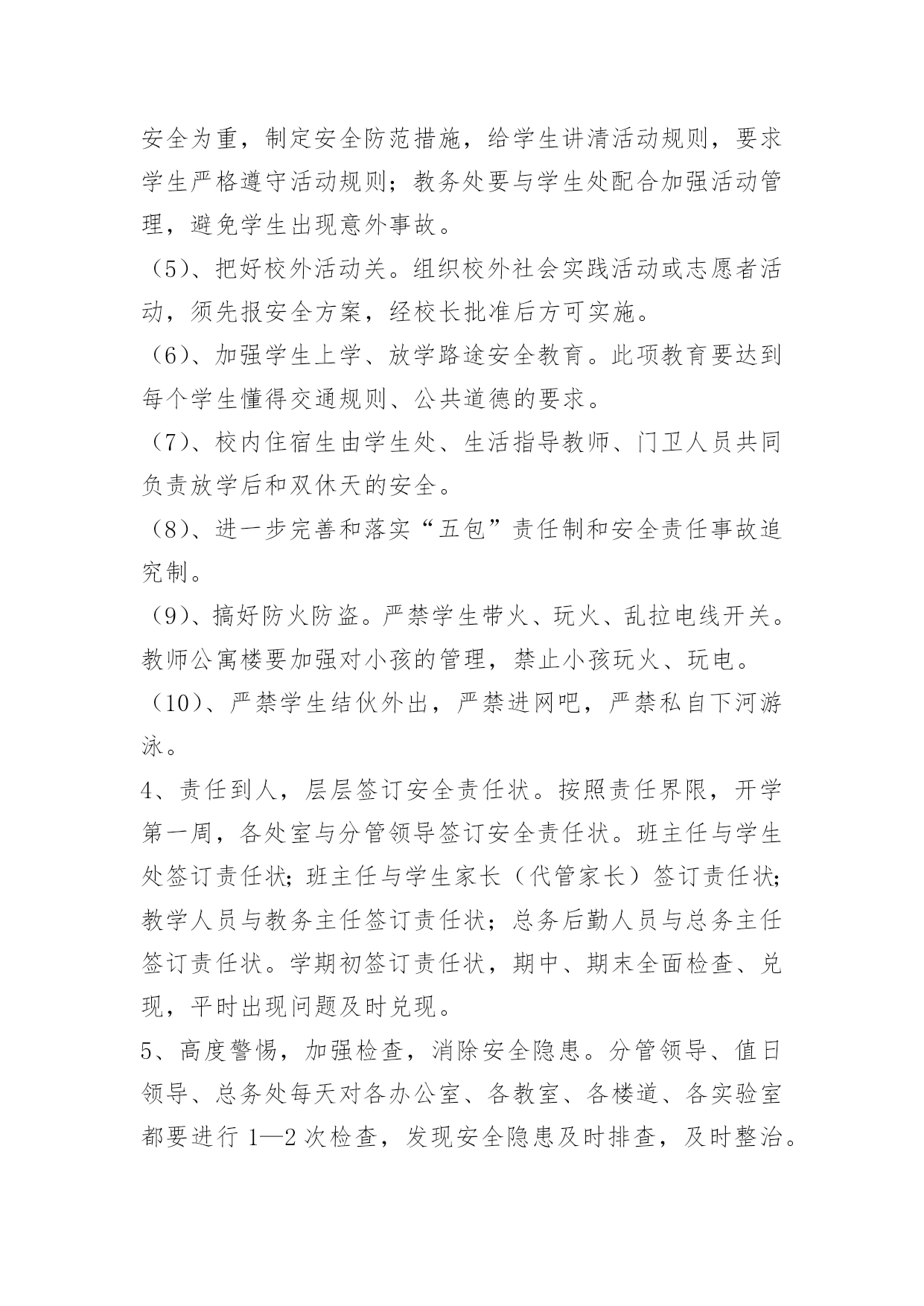 安全为重，制定安全防范措施，给学生讲清活动规则，要求学生严格遵守活动规则；教务处要与学生处配合加强活动管理，避免学生出现意外事故。

（5）、把好校外活动关。组织校外社会实践活动或志愿者活动，须先报安全方案，经校长批准后方可实施。

（6）、加强学生上学、放学路途安全教育。此项教育要达到每个学生懂得交通规则、公共道德的要求。

（7）、校内住宿生由学生处、生活指导教师、门卫人员共同负责放学后和双休天的安全。

（8）、进一步完善和落实“五包”责任制和安全责任事故追究制。

（9）、搞好防火防盗。严禁学生带火、玩火、乱拉电线开关。教师公寓楼要加强对小孩的管理，禁止小孩玩火、玩电。

（10）、严禁学生结伙外出，严禁进网吧，严禁私自下河游泳。

4、责任到人，层层签订安全责任状。按照责任界限，开学第一周，各处室与分管领导签订安全责任状。班主任与学生处签订责任状；班主任与学生家长（代管家长）签订责任状；教学人员与教务主任签订责任状；总务后勤人员与总务主任签订责任状。学期初签订责任状，期中、期末全面检查、兑现，平时出现问题及时兑现。

5、高度警惕，加强检查，消除安全隐患。分管领导、值日领导、总务处每天对各办公室、各教室、各楼道、各实验室都要进行 1—2 次检查，发现安全隐患及时排查，及时整治。